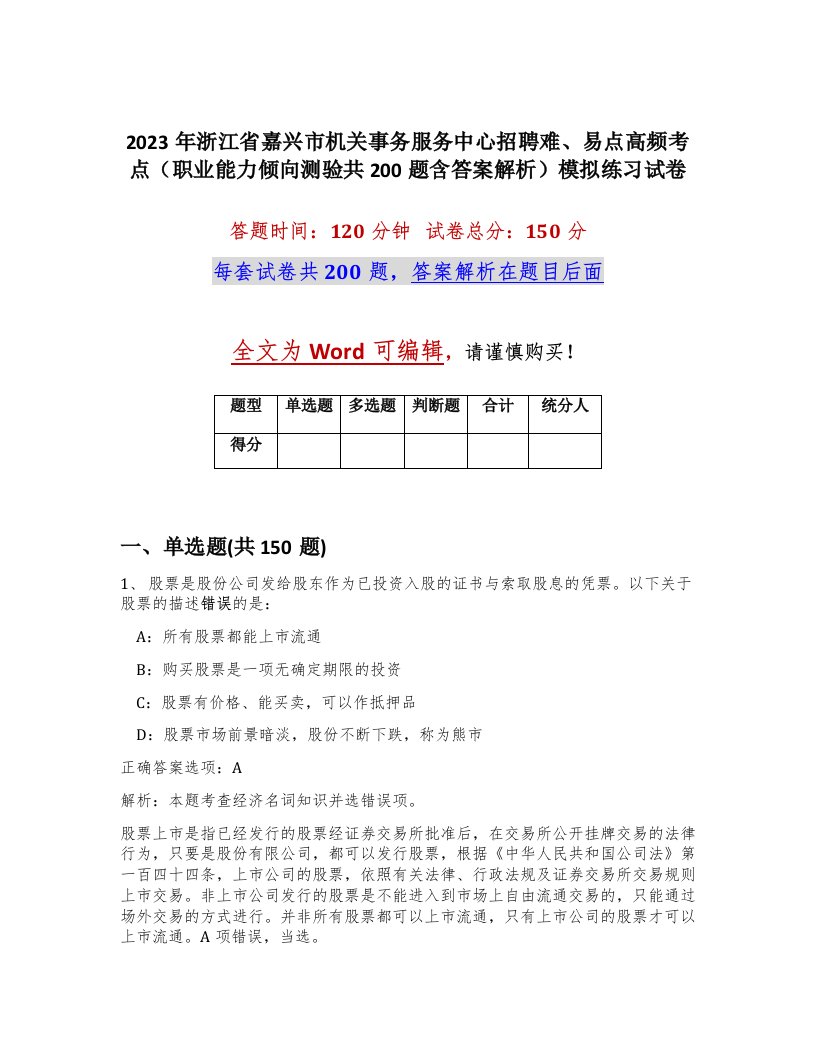 2023 年浙江省嘉兴市机关事务服务中心招聘难、易点高频考点（职业能力倾向测验共 200 题含答案解析）模拟练习试卷

答题时间：120 分钟 试卷总分：150 分

每套试卷共 200 题，答案解析在题目后面

全文为 Word 可编辑，请谨慎购买！

| 题型 | 单选题 | 多选题 | 判断题 | 合计 | 统分人 |
|---|---|---|---|---|---|
| 得分 | | | | | |

一、单选题(共 150 题)

1、股票是股份公司发给股东作为已投资入股的证书与索取股息的凭票。以下关于股票的描述错误的是：

A：所有股票都能上市流通

B：购买股票是一项无确定期限的投资

C：股票有价格、能买卖，可以作抵押品

D：股票市场前景暗淡，股份不断下跌，称为熊市

正确答案选项：A

解析：本题考查经济名词知识并选错误项。

股票上市是指已经发行的股票经证券交易所批准后，在交易所公开挂牌交易的法律行为，只要是股份有限公司，都可以发行股票，根据《中华人民共和国公司法》第一百四十四条，上市公司的股票，依照有关法律、行政法规及证券交易所交易规则上市交易。非上市公司发行的股票是不能进入到市场上自由流通交易的，只能通过场外交易的方式进行。并非所有股票都可以上市流通，只有上市公司的股票才可以上市流通。A 项错误，当选。